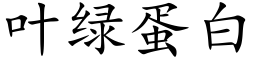 叶绿蛋白